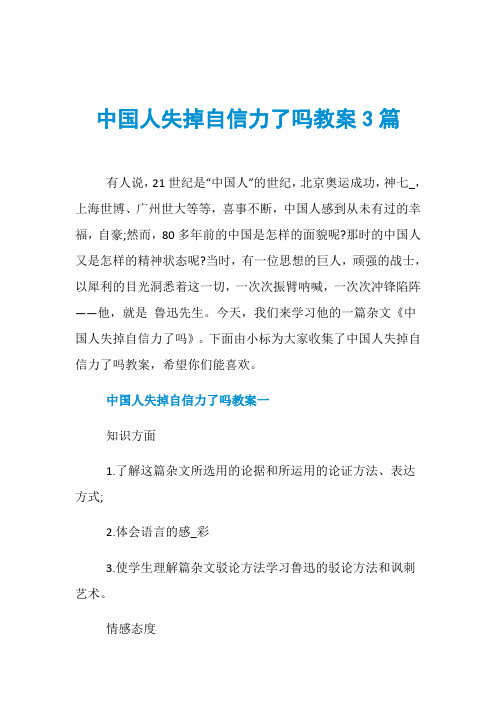 中国人失掉自信力了吗教案3篇

有人说，21世纪是“中国人”的世纪，北京奥运成功，神七_，上海世博、广州世大等等，喜事不断，中国人感到从未有过的幸福，自豪;然而，80多年前的中国是怎样的面貌呢?那时的中国人又是怎样的精神状态呢?当时，有一位思想的巨人，顽强的战士，以犀利的目光洞悉着这一切，一次次振臂呐喊，一次次冲锋陷阵——他，就是 鲁迅先生。今天，我们来学习他的一篇杂文《中国人失掉自信力了吗》。下面由小标为大家收集了中国人失掉自信力了吗教案，希望你们能喜欢。

中国人失掉自信力了吗教案一

知识方面

1.了解这篇杂文所选用的论据和所运用的论证方法、表达方式;

2.体会语言的感_彩

3.使学生理解篇杂文驳论方法学习鲁迅的驳论方法和讽刺艺术。

情感态度